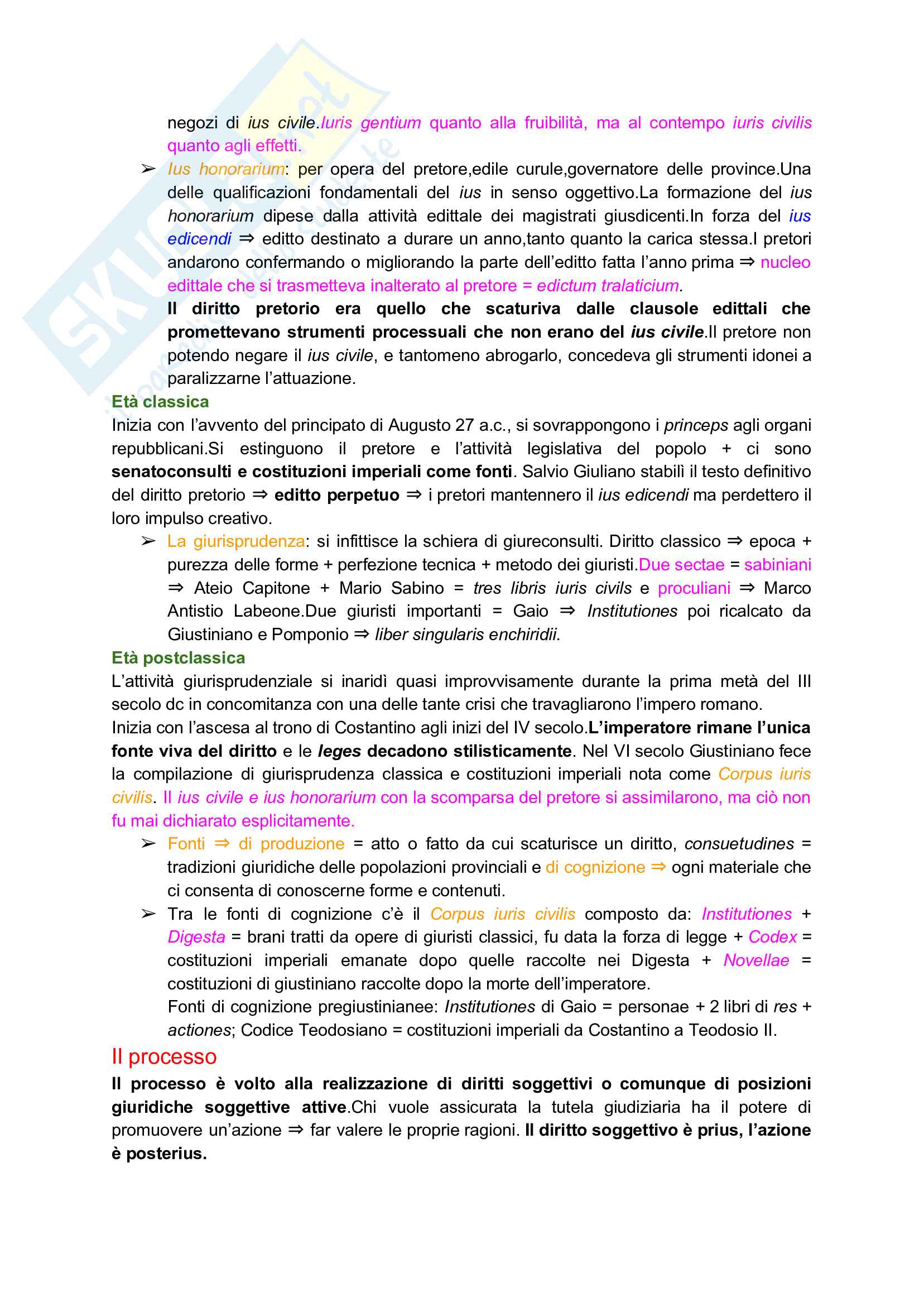 negozi di ius civile.Iuris gentium quanto alla fruibilità, ma al contempo iuris civilis quanto agli effetti.

➢ Ius honorarium: per opera del pretore,edile curule,governatore delle province.Una delle qualificazioni fondamentali del ius in senso oggettivo.La formazione del ius honorarium dipese dalla attività edittale dei magistrati giusdicenti.In forza del ius edicendi ⇒ editto destinato a durare un anno,tanto quanto la carica stessa.I pretori andarono confermando o migliorando la parte dell'editto fatta l'anno prima ⇒ nucleo edittale che si trasmetteva inalterato al pretore = edictum tralaticium.

Il diritto pretorio era quello che scaturiva dalle clausole edittali che promettevano strumenti processuali che non erano del ius civile.Il pretore non potendo negare il ius civile, e tantomeno abrogarlo, concedeva gli strumenti idonei a paralizzarne l'attuazione.

Età classica

Inizia con l'avvento del principato di Augusto 27 a.c., si sovrappongono i princeps agli organi repubblicani.Si estinguono il pretore e l'attività legislativa del popolo + ci sono senatoconsulti e costituzioni imperiali come fonti. Salvio Giuliano stabilì il testo definitivo del diritto pretorio ⇒ editto perpetuo ⇒ i pretori mantennero il ius edicendi ma perdettero il loro impulso creativo.

➢ La giurisprudenza: si infittisce la schiera di giureconsulti. Diritto classico ⇒ epoca + purezza delle forme + perfezione tecnica + metodo dei giuristi.Due sectae = sabiniani ⇒ Ateio Capitone + Mario Sabino = tres libris iuris civils e proculiani ⇒ Marco Antistio Labeone.Due giuristi importanti = Gaio ⇒ Institutiones poi ricalcato da Giustiniano e Pomponio ⇒ liber singularis enchiridii.

Età postclassica

L'attività giurisprudenziale si inaridì quasi improvvisamente durante la prima metà del III secolo dc in concomitanza con una delle tante crisi che travagliarono l'impero romano.

Inizia con l'ascesa al trono di Costantino agli inizi del IV secolo.L'imperatore rimane l'unica fonte viva del diritto e le leges decadono stilisticamente. Nel VI secolo Giustiniano fece la compilazione di giurisprudenza classica e costituzioni imperiali nota come Corpus iuris civilis. Il ius civile e ius honorarium con la scomparsa del pretore si assimilarono, ma ciò non fu mai dichiarato esplicitamente.

➢ Fonti ⇒ di produzione = atto o fatto da cui scaturisce un diritto, consuetudines = tradizioni giuridiche delle popolazioni provinciali e di cognizione ⇒ ogni materiale che ci consenta di conoscerne forme e contenuti.

➢ Tra le fonti di cognizione c'è il Corpus iuris civilis composto da: Institutiones + Digesta = brani tratti da opere di giuristi classici, fu data la forza di legge + Codex = costituzioni imperiali emanate dopo quelle raccolte nei Digesta + Novellae = costituzioni di giustiniano raccolte dopo la morte dell'imperatore.

Fonti di cognizione pregiustinianee: Institutiones di Gaio = personae + 2 libri di res + actiones; Codice Teodosiano = costituzioni imperiali da Costantino a Teodosio II.

Il processo

Il processo è volto alla realizzazione di diritti soggettivi o comunque di posizioni giuridiche soggettive attive.Chi vuole assicurata la tutela giudiziaria ha il potere di promuovere un'azione ⇒ far valere le proprie ragioni. Il diritto soggettivo è prius, l'azione è posterius.